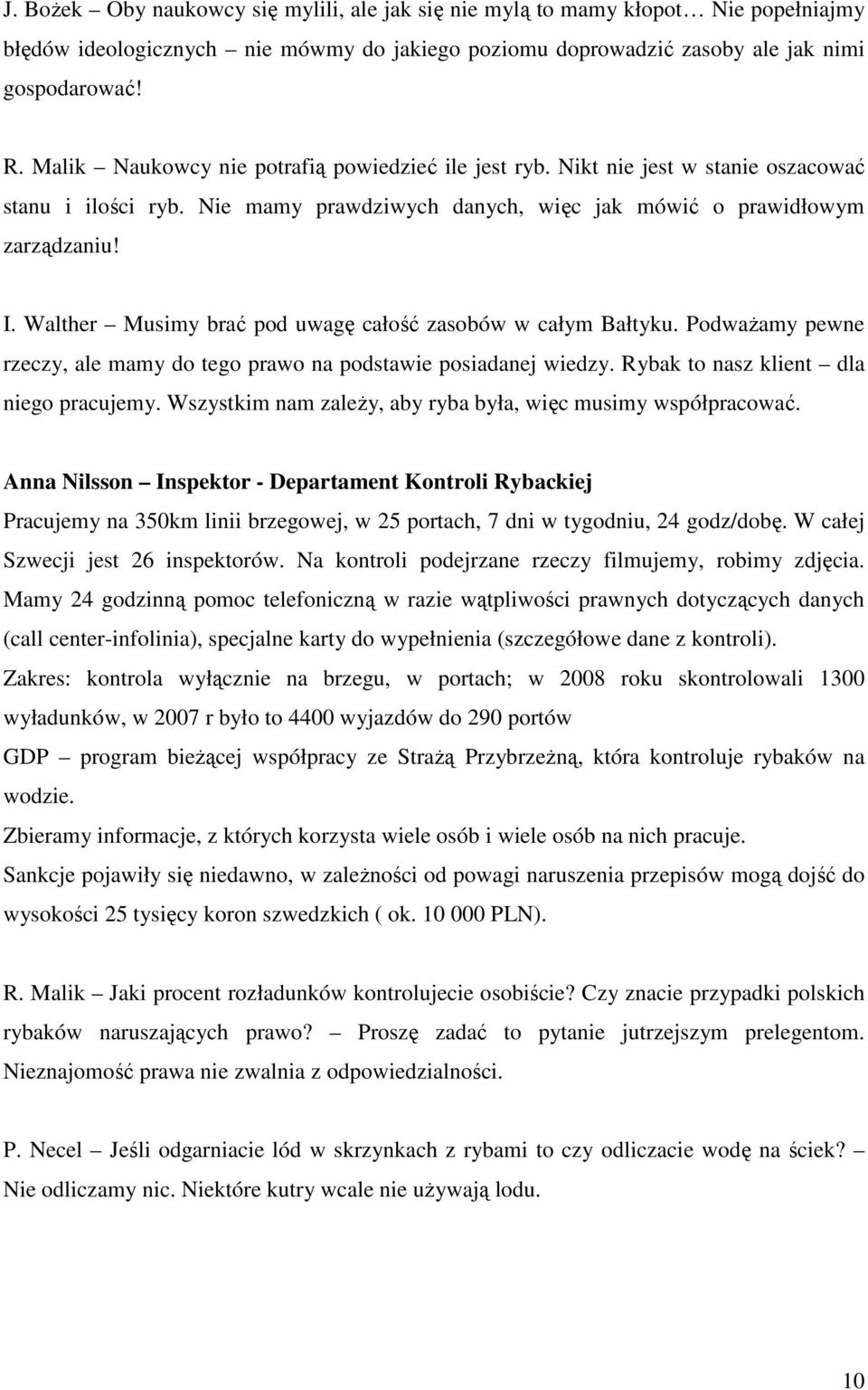 J. Bożek – Oby naukowcy się mylili, ale jak się nie mylą to mamy kłopot… Nie popełniajmy błędów ideologicznych – nie mówmy do jakiego poziomu doprowadzić zasoby ale jak nimi gospodarować!

R. Malik – Naukowcy nie potrafią powiedzieć ile jest ryb. Nikt nie jest w stanie oszacować stanu i ilości ryb. Nie mamy prawdziwych danych, więc jak mówić o prawidłowym zarządzaniu!

I. Walther – Musimy brać pod uwagę całość zasobów w całym Bałtyku. Podważamy pewne rzeczy, ale mamy do tego prawo na podstawie posiadanej wiedzy. Rybak to nasz klient – dla niego pracujemy. Wszystkim nam zależy, aby ryba była, więc musimy współpracować.

Anna Nilsson – Inspektor - Departament Kontroli Rybackiej
Pracujemy na 350km linii brzegowej, w 25 portach, 7 dni w tygodniu, 24 godz/dobę. W całej Szwecji jest 26 inspektorów. Na kontroli podejrzane rzeczy filmujemy, robimy zdjęcia. Mamy 24 godzinną pomoc telefoniczną w razie wątpliwości prawnych dotyczących danych (call center-infolinia), specjalne karty do wypełnienia (szczegółowe dane z kontroli).
Zakres: kontrola wyłącznie na brzegu, w portach; w 2008 roku skontrolowali 1300 wyładunków, w 2007 r było to 4400 wyjazdów do 290 portów
GDP – program bieżącej współpracy ze Strażą Przybrzeżną, która kontroluje rybaków na wodzie.
Zbieramy informacje, z których korzysta wiele osób i wiele osób na nich pracuje.
Sankcje pojawiły się niedawno, w zależności od powagi naruszenia przepisów mogą dojść do wysokości 25 tysięcy koron szwedzkich ( ok. 10 000 PLN).

R. Malik – Jaki procent rozładunków kontrolujecie osobiście? Czy znacie przypadki polskich rybaków naruszających prawo? – Proszę zadać to pytanie jutrzejszym prelegentom. Nieznajomość prawa nie zwalnia z odpowiedzialności.

P. Necel – Jeśli odgarniacie lód w skrzynkach z rybami to czy odliczacie wodę na ściek? – Nie odliczamy nic. Niektóre kutry wcale nie używają lodu.

10